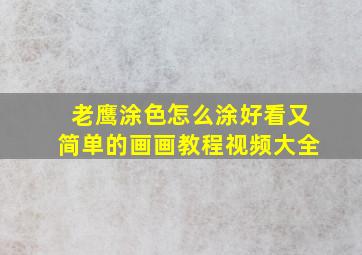 老鹰涂色怎么涂好看又简单的画画教程视频大全